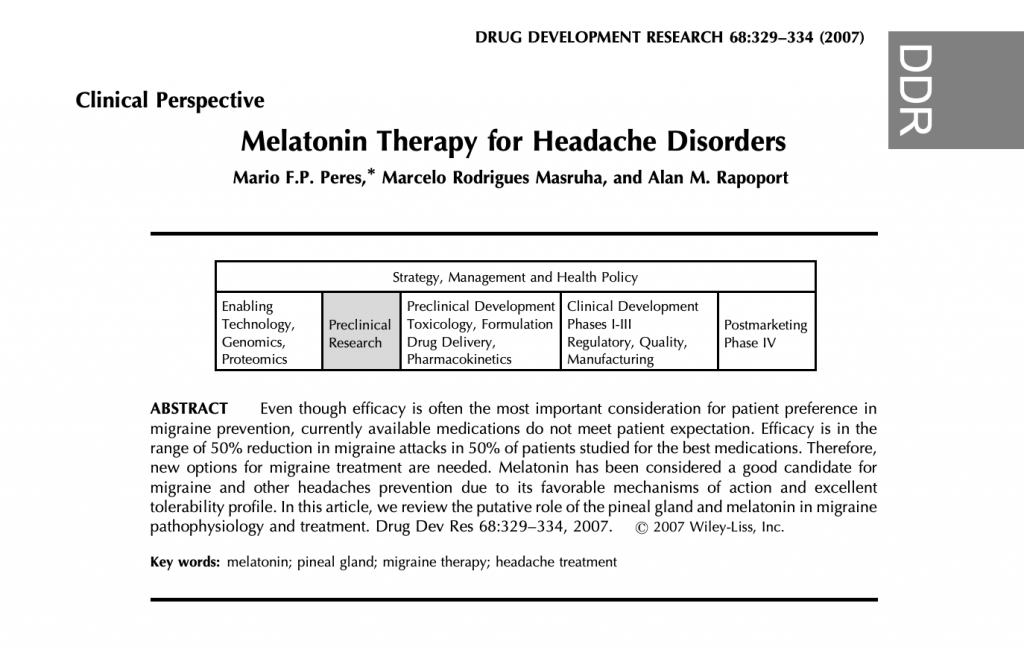 DRUG DEVELOPMENT RESEARCH 68:329–334 (2007)

DDR

Clinical Perspective

Melatonin Therapy for Headache Disorders

Mario F.P. Peres,* Marcelo Rodrigues Masruha, and Alan M. Rapoport

| Strategy, Management and Health Policy | | | | |
|---|---|---|---|---|
| Enabling Technology, Genomics, Proteomics | Preclinical Research | Preclinical Development Toxicology, Formulation Drug Delivery, Pharmacokinetics | Clinical Development Phases I-III Regulatory, Quality, Manufacturing | Postmarketing Phase IV |

ABSTRACT Even though efficacy is often the most important consideration for patient preference in migraine prevention, currently available medications do not meet patient expectation. Efficacy is in the range of 50% reduction in migraine attacks in 50% of patients studied for the best medications. Therefore, new options for migraine treatment are needed. Melatonin has been considered a good candidate for migraine and other headaches prevention due to its favorable mechanisms of action and excellent tolerability profile. In this article, we review the putative role of the pineal gland and melatonin in migraine pathophysiology and treatment. Drug Dev Res 68:329–334, 2007. © 2007 Wiley-Liss, Inc.

Key words: melatonin; pineal gland; migraine therapy; headache treatment